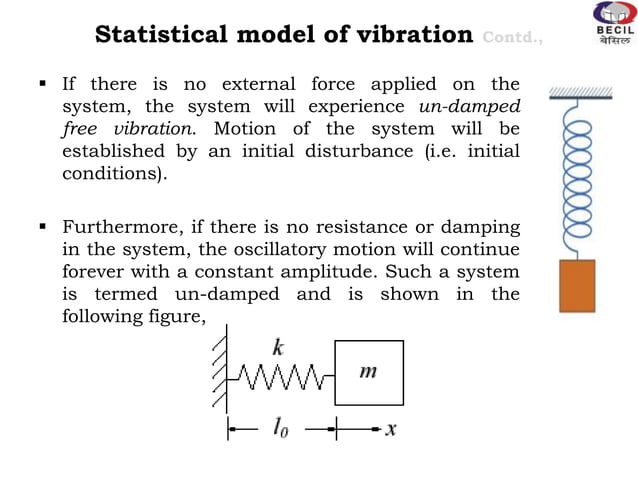 Statistical model of vibration Contd.,

BECIL
बेसिल

▪ If there is no external force applied on the system, the system will experience un-damped free vibration. Motion of the system will be established by an initial disturbance (i.e. initial conditions).

▪ Furthermore, if there is no resistance or damping in the system, the oscillatory motion will continue forever with a constant amplitude. Such a system is termed un-damped and is shown in the following figure,

$k$

$m$

$l_0$

$x$